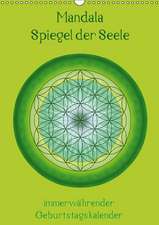 Mandala
Spiegel der Seele

immerwährender
Geburtstagskalender